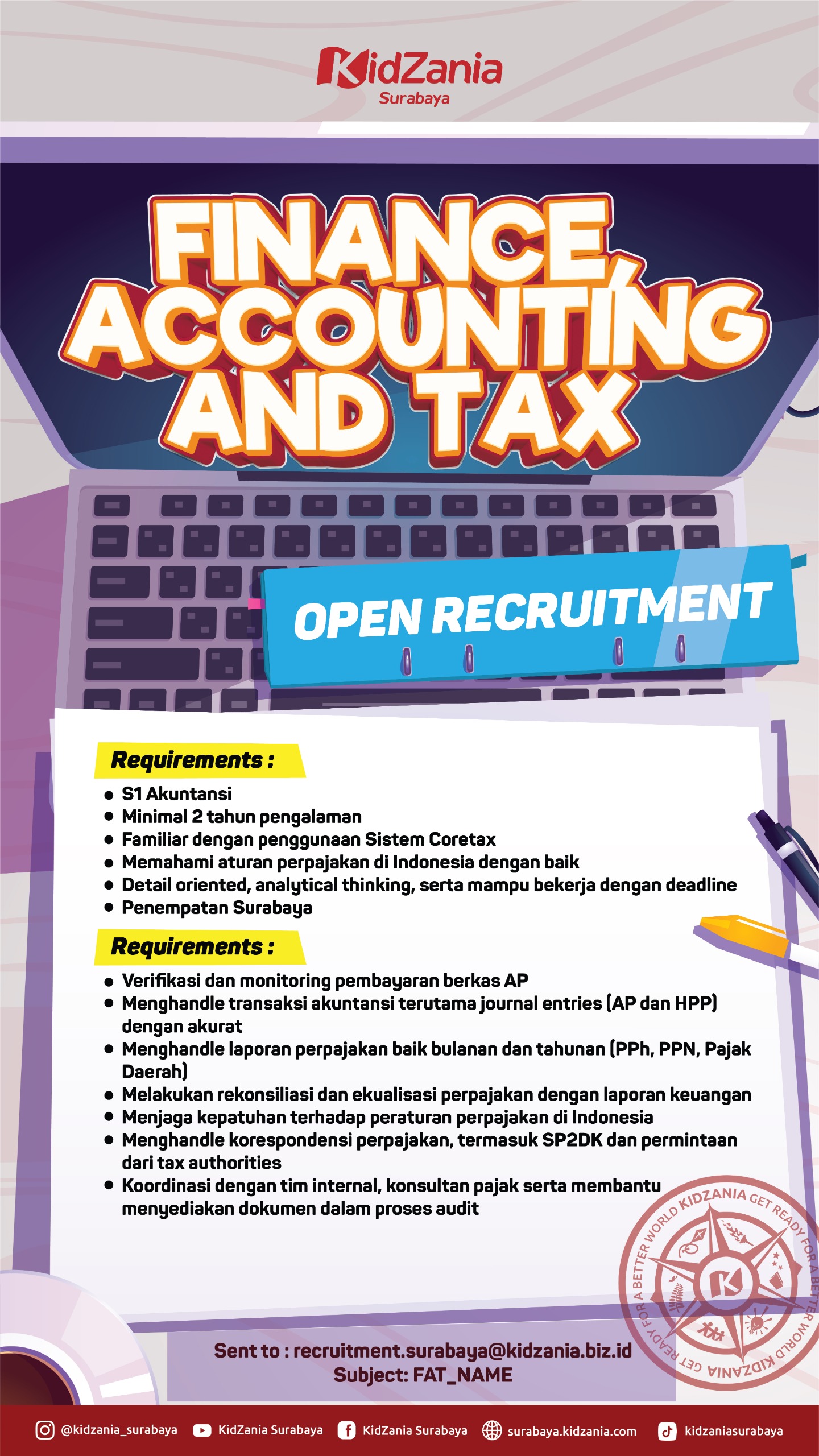 KidZania
Surabaya

FINANCE, ACCOUNTING AND TAX

OPEN RECRUITMENT

Requirements :

- S1 Akuntansi
- Minimal 2 tahun pengalaman
- Familiar dengan penggunaan Sistem Coretax
- Memahami aturan perpajakan di Indonesia dengan baik
- Detail oriented, analytical thinking, serta mampu bekerja dengan deadline
- Penempatan Surabaya

Requirements :

- Verifikasi dan monitoring pembayaran berkas AP
- Menghandle transaksi akuntansi terutama journal entries (AP dan HPP) dengan akurat
- Menghandle laporan perpajakan baik bulanan dan tahunan (PPh, PPN, Pajak Daerah)
- Melakukan rekonsiliasi dan ekualisasi perpajakan dengan laporan keuangan
- Menjaga kepatuhan terhadap peraturan perpajakan di Indonesia
- Menghandle korespondensi perpajakan, termasuk SP2DK dan permintaan dari tax authorities
- Koordinasi dengan tim internal, konsultan pajak serta membantu menyediakan dokumen dalam proses audit

KIDZANIA GET READY FOR A BETTER WORLD KIDZANIA GET READY FOR A BETTER WORLD

Sent to : recruitment.surabaya@kidzania.biz.id
Subject: FAT_NAME

@kidzania_surabaya KidZania Surabaya KidZania Surabaya surabaya.kidzania.com kidzaniasurabaya